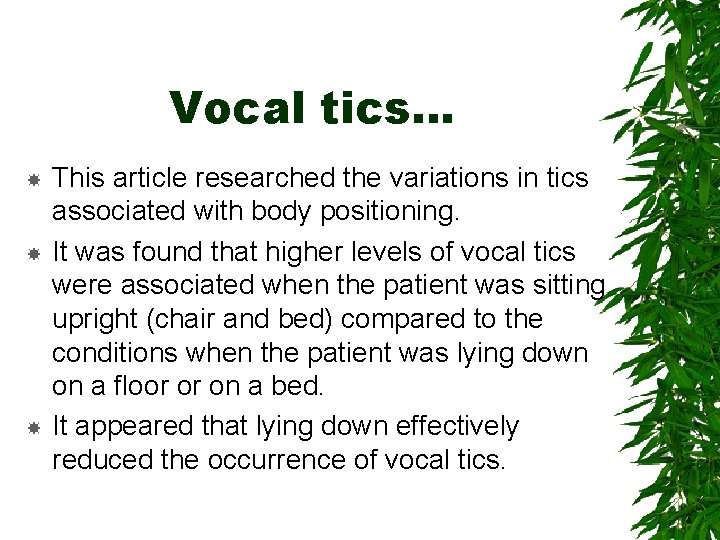 Vocal tics…

This article researched the variations in tics associated with body positioning.

It was found that higher levels of vocal tics were associated when the patient was sitting upright (chair and bed) compared to the conditions when the patient was lying down on a floor or on a bed.

It appeared that lying down effectively reduced the occurrence of vocal tics.